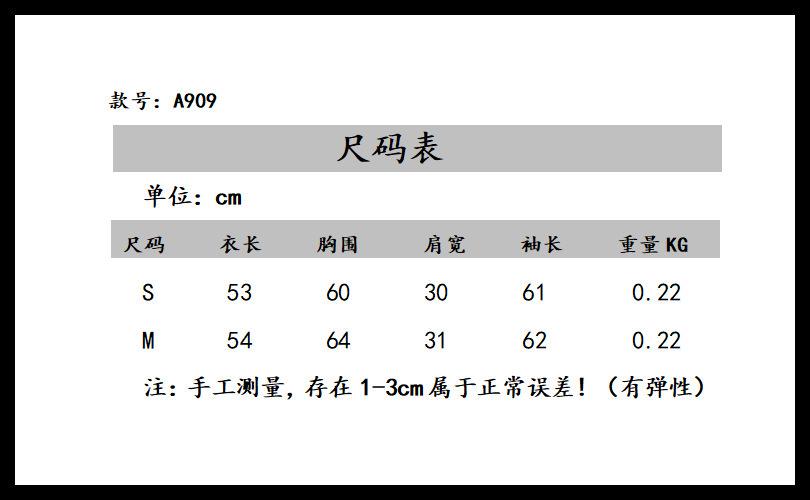 款号：A909

尺码表

单位：cm

| 尺码 | 衣长 | 胸围 | 肩宽 | 袖长 | 重量KG |
|---|---|---|---|---|---|
| S | 53 | 60 | 30 | 61 | 0.22 |
| M | 54 | 64 | 31 | 62 | 0.22 |

注：手工测量，存在1-3cm属于正常误差！（有弹性）